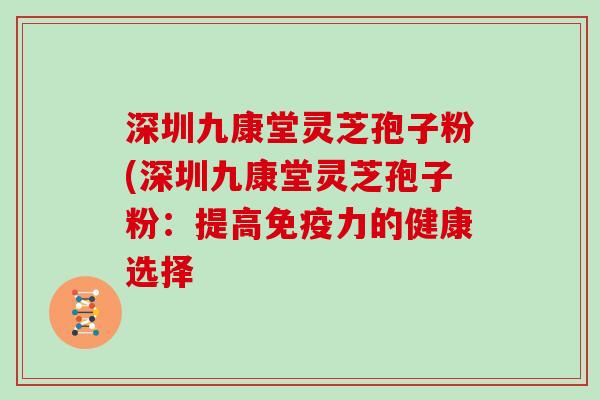 深圳九康堂灵芝孢子粉(深圳九康堂灵芝孢子粉：提高免疫力的健康选择